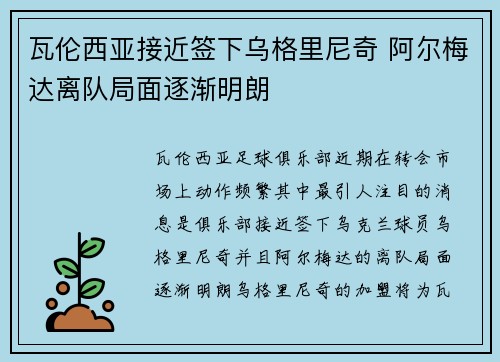 瓦伦西亚接近签下乌格里尼奇 阿尔梅达离队局面逐渐明朗

瓦伦西亚足球俱乐部近期在转会市场上动作频繁其中最引人注目的消息是俱乐部接近签下乌克兰球员乌格里尼奇并且阿尔梅达的离队局面逐渐明朗乌格里尼奇的加盟将为瓦